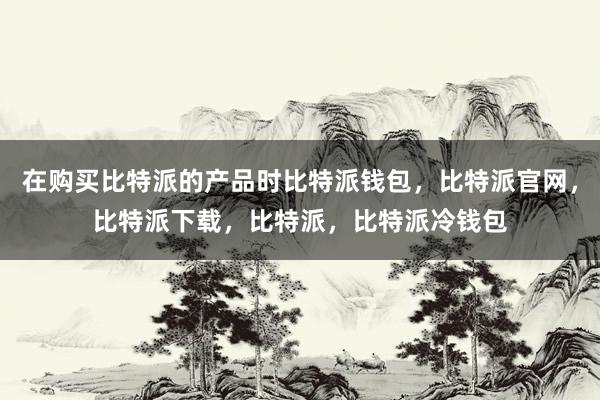 在购买比特派的产品时比特派钱包，比特派官网，比特派下载，比特派，比特派冷钱包